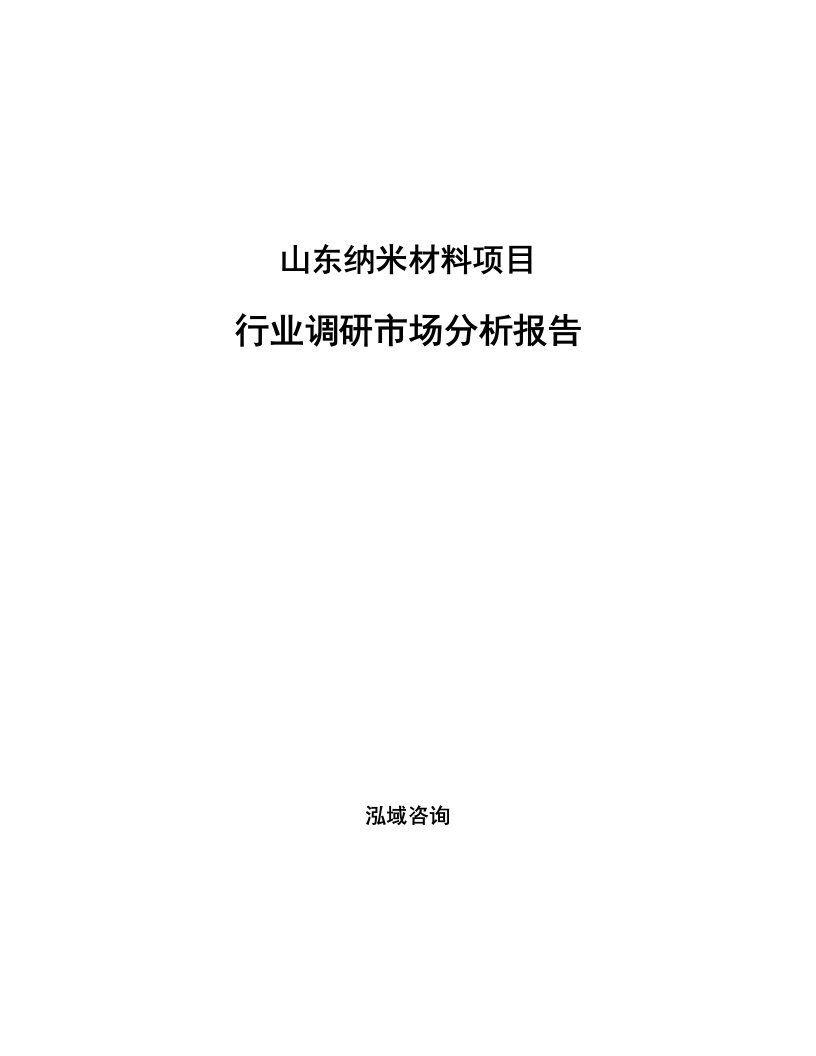 山东纳米材料项目

行业调研市场分析报告

泓域咨询